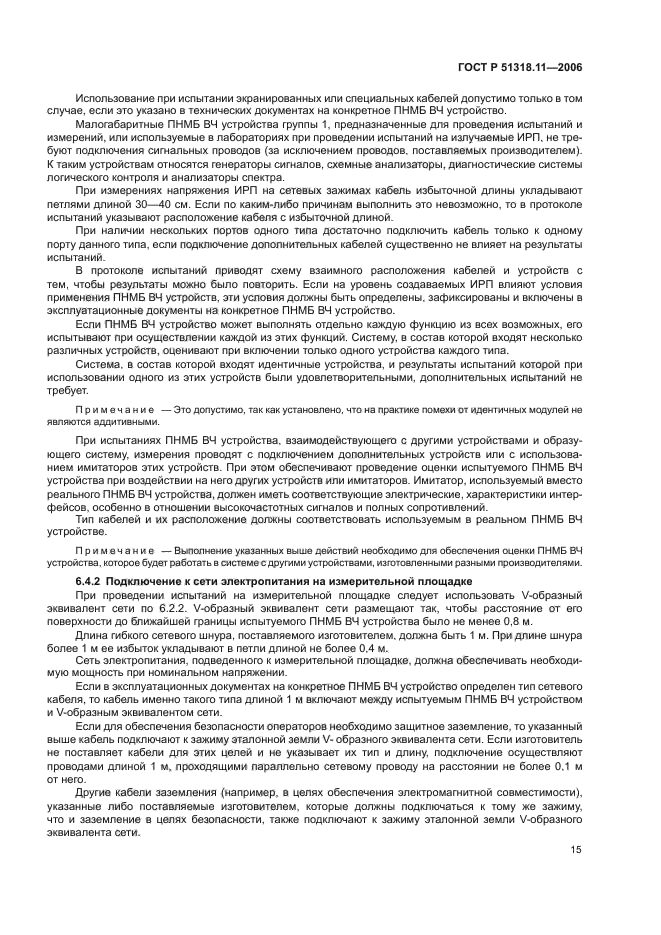 ГОСТ Р 51318.11—2006

Использование при испытании экранированных или специальных кабелей допустимо только в том случае, если это указано в технических документах на конкретное ПНМБ ВЧ устройство.

Малогабаритные ПНМБ ВЧ устройства группы 1, предназначенные для проведения испытаний и измерений, или используемые в лабораториях при проведении испытаний на излучаемые ИРП, не требуют подключения сигнальных проводов (за исключением проводов, поставляемых производителем). К таким устройствам относятся генераторы сигналов, схемные анализаторы, диагностические системы логического контроля и анализаторы спектра.

При измерениях напряжения ИРП на сетевых зажимах кабель избыточной длины укладывают петлями длиной 30—40 см. Если по каким-либо причинам выполнить это невозможно, то в протоколе испытаний указывают расположение кабеля с избыточной длиной.

При наличии нескольких портов одного типа достаточно подключить кабель только к одному порту данного типа, если подключение дополнительных кабелей существенно не влияет на результаты испытаний.

В протоколе испытаний приводят схему взаимного расположения кабелей и устройств с тем, чтобы результаты можно было повторить. Если на уровень создаваемых ИРП влияют условия применения ПНМБ ВЧ устройств, эти условия должны быть определены, зафиксированы и включены в эксплуатационные документы на конкретное ПНМБ ВЧ устройство.

Если ПНМБ ВЧ устройство может выполнять отдельно каждую функцию из всех возможных, его испытывают при осуществлении каждой из этих функций. Систему, в состав которой входят несколько различных устройств, оценивают при включении только одного устройства каждого типа.

Система, в состав которой входят идентичные устройства, и результаты испытаний которой при использовании одного из этих устройств были удовлетворительными, дополнительных испытаний не требует.

Примечание — Это допустимо, так как установлено, что на практике помехи от идентичных модулей не являются аддитивными.

При испытаниях ПНМБ ВЧ устройства, взаимодействующего с другими устройствами и образующего систему, измерения проводят с подключением дополнительных устройств или с использованием имитаторов этих устройств. При этом обеспечивают проведение оценки испытуемого ПНМБ ВЧ устройства при воздействии на него других устройств или имитаторов. Имитатор, используемый вместо реального ПНМБ ВЧ устройства, должен иметь соответствующие электрические, характеристики интерфейсов, особенно в отношении высокочастотных сигналов и полных сопротивлений.

Тип кабелей и их расположение должны соответствовать используемым в реальном ПНМБ ВЧ устройстве.

Примечание — Выполнение указанных выше действий необходимо для обеспечения оценки ПНМБ ВЧ устройства, которое будет работать в системе с другими устройствами, изготовленными разными производителями.

6.4.2 Подключение к сети электропитания на измерительной площадке

При проведении испытаний на измерительной площадке следует использовать V-образный эквивалент сети по 6.2.2. V-образный эквивалент сети размещают так, чтобы расстояние от его поверхности до ближайшей границы испытуемого ПНМБ ВЧ устройства было не менее 0,8 м.

Длина гибкого сетевого шнура, поставляемого изготовителем, должна быть 1 м. При длине шнура более 1 м ее избыток укладывают в петли длиной не более 0,4 м.

Сеть электропитания, подведенного к измерительной площадке, должна обеспечивать необходимую мощность при номинальном напряжении.

Если в эксплуатационных документах на конкретное ПНМБ ВЧ устройство определен тип сетевого кабеля, то кабель именно такого типа длиной 1 м включают между испытуемым ПНМБ ВЧ устройством и V-образным эквивалентом сети.

Если для обеспечения безопасности операторов необходимо защитное заземление, то указанный выше кабель подключают к зажиму эталонной земли V- образного эквивалента сети. Если изготовитель не поставляет кабели для этих целей и не указывает их тип и длину, подключение осуществляют проводами длиной 1 м, проходящими параллельно сетевому проводу на расстоянии не более 0,1 м от него.

Другие кабели заземления (например, в целях обеспечения электромагнитной совместимости), указанные либо поставляемые изготовителем, которые должны подключаться к тому же зажиму, что и заземление в целях безопасности, также подключают к зажиму эталонной земли V-образного эквивалента сети.

15